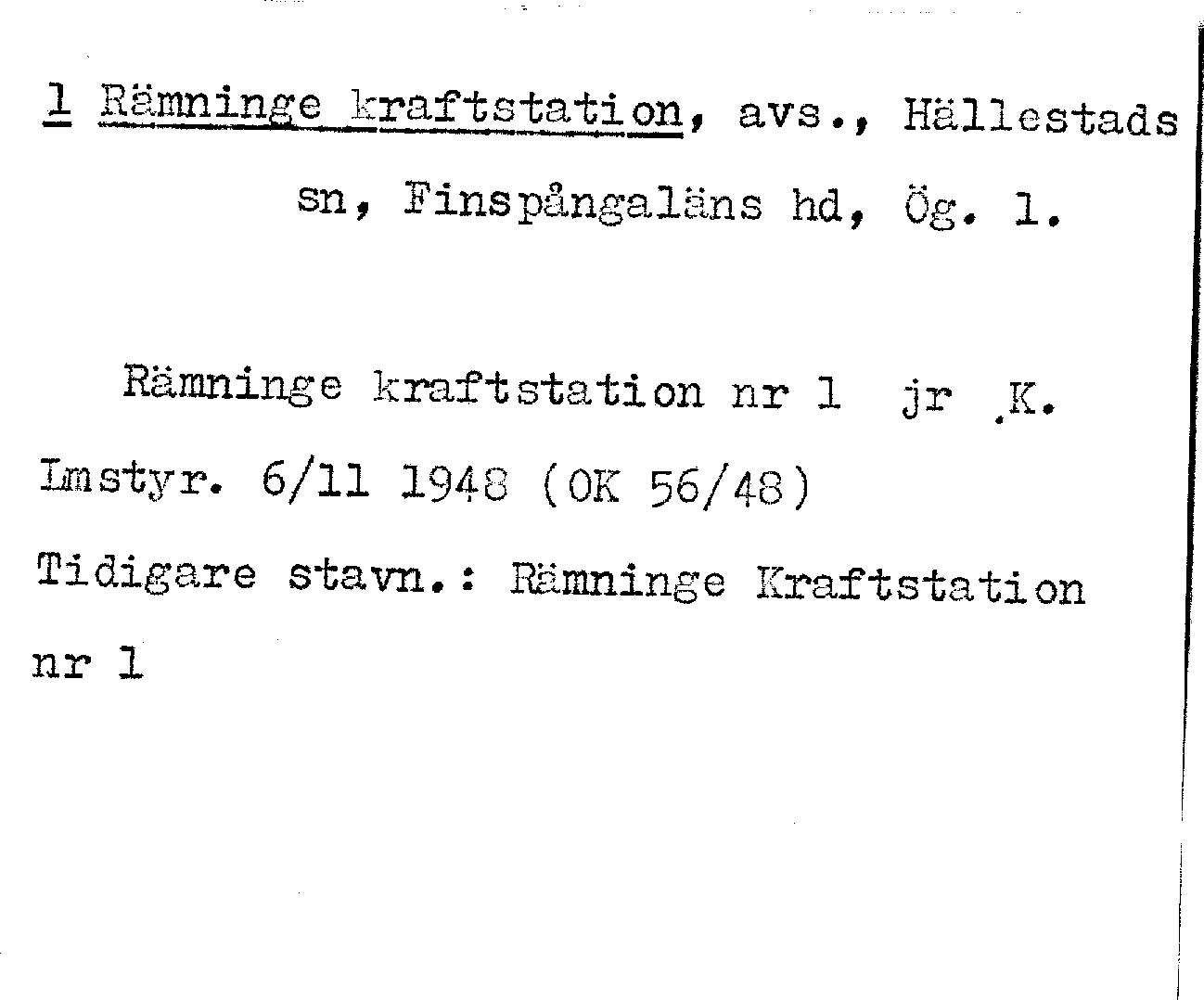 1 Rämninge kraftstation, avs., Hällestads sn, Finspångaläns hd, Ög. 1.

Rämninge kraftstation nr 1 jr .K.

Lmstyr. 6/11 1948 (OK 56/48)

Tidigare stavn.: Rämninge Kraftstation nr 1